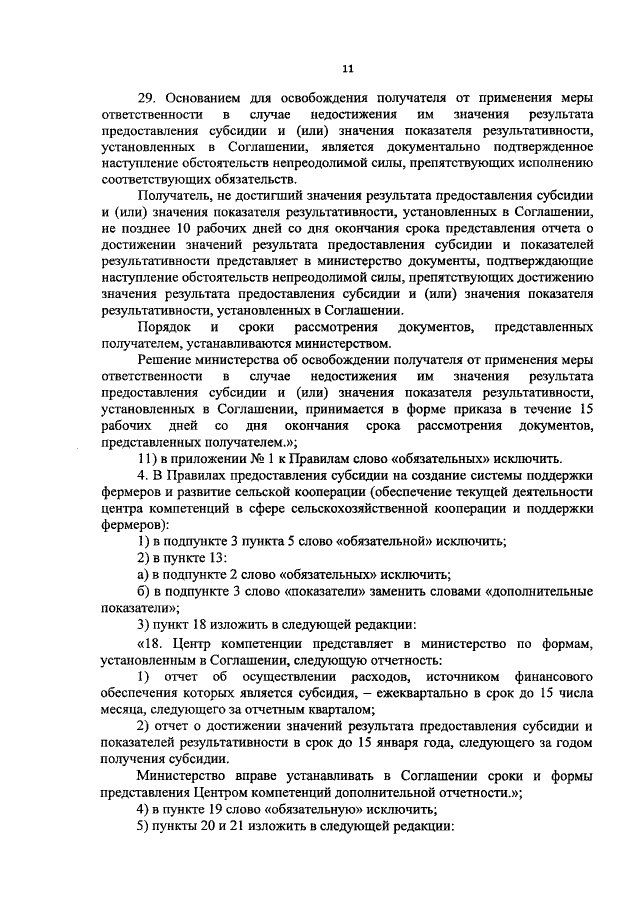 11

29. Основанием для освобождения получателя от применения меры ответственности в случае недостижения им значения результата предоставления субсидии и (или) значения показателя результативности, установленных в Соглашении, является документально подтвержденное наступление обстоятельств непреодолимой силы, препятствующих исполнению соответствующих обязательств.

Получатель, не достигший значения результата предоставления субсидии и (или) значения показателя результативности, установленных в Соглашении, не позднее 10 рабочих дней со дня окончания срока представления отчета о достижении значений результата предоставления субсидии и показателей результативности представляет в министерство документы, подтверждающие наступление обстоятельств непреодолимой силы, препятствующих достижению значения результата предоставления субсидии и (или) значения показателя результативности, установленных в Соглашении.

Порядок и сроки рассмотрения документов, представленных получателем, устанавливаются министерством.

Решение министерства об освобождении получателя от применения меры ответственности в случае недостижения им значения результата предоставления субсидии и (или) значения показателя результативности, установленных в Соглашении, принимается в форме приказа в течение 15 рабочих дней со дня окончания срока рассмотрения документов, представленных получателем.»;

11) в приложении № 1 к Правилам слово «обязательных» исключить.

4. В Правилах предоставления субсидии на создание системы поддержки фермеров и развитие сельской кооперации (обеспечение текущей деятельности центра компетенций в сфере сельскохозяйственной кооперации и поддержки фермеров):

1) в подпункте 3 пункта 5 слово «обязательной» исключить;

2) в пункте 13:

а) в подпункте 2 слово «обязательных» исключить;

б) в подпункте 3 слово «показатели» заменить словами «дополнительные показатели»;

3) пункт 18 изложить в следующей редакции:

«18. Центр компетенции представляет в министерство по формам, установленным в Соглашении, следующую отчетность:

1) отчет об осуществлении расходов, источником финансового обеспечения которых является субсидия, – ежеквартально в срок до 15 числа месяца, следующего за отчетным кварталом;

2) отчет о достижении значений результата предоставления субсидии и показателей результативности в срок до 15 января года, следующего за годом получения субсидии.

Министерство вправе устанавливать в Соглашении сроки и формы представления Центром компетенций дополнительной отчетности.»;

4) в пункте 19 слово «обязательную» исключить;

5) пункты 20 и 21 изложить в следующей редакции: